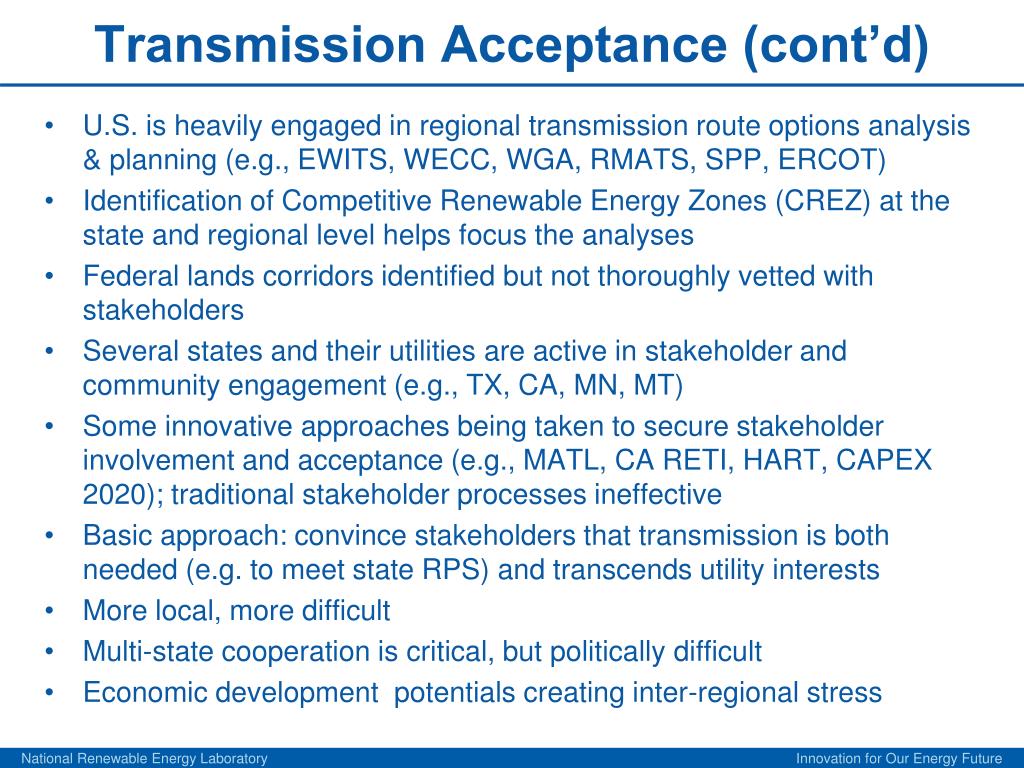 Transmission Acceptance (cont’d)

• U.S. is heavily engaged in regional transmission route options analysis & planning (e.g., EWITS, WECC, WGA, RMATS, SPP, ERCOT)
• Identification of Competitive Renewable Energy Zones (CREZ) at the state and regional level helps focus the analyses
• Federal lands corridors identified but not thoroughly vetted with stakeholders
• Several states and their utilities are active in stakeholder and community engagement (e.g., TX, CA, MN, MT)
• Some innovative approaches being taken to secure stakeholder involvement and acceptance (e.g., MATL, CA RETI, HART, CAPEX 2020); traditional stakeholder processes ineffective
• Basic approach: convince stakeholders that transmission is both needed (e.g. to meet state RPS) and transcends utility interests
• More local, more difficult
• Multi-state cooperation is critical, but politically difficult
• Economic development  potentials creating inter-regional stress

National Renewable Energy Laboratory

Innovation for Our Energy Future